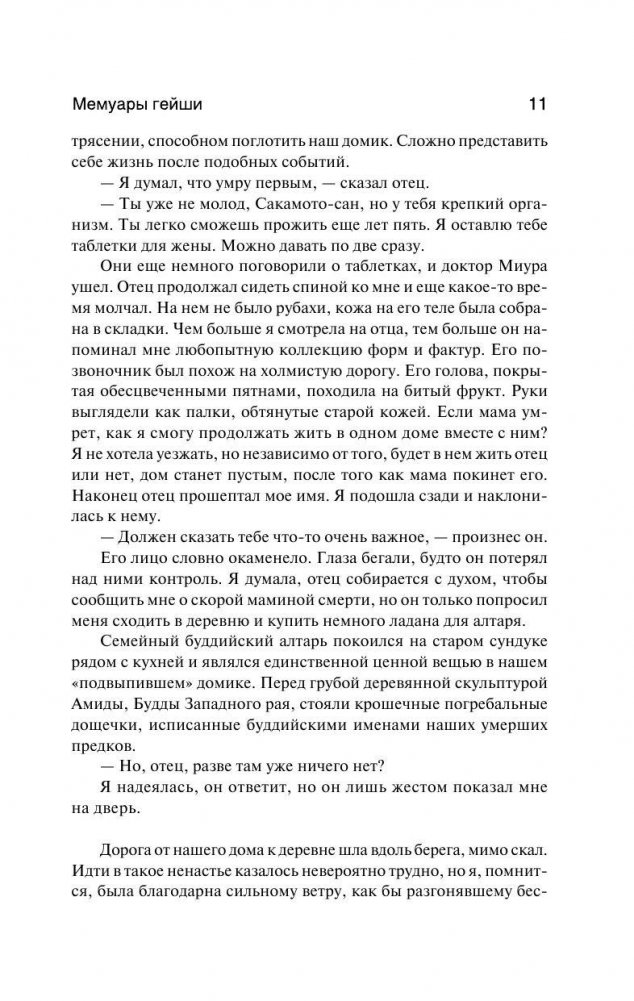 Мемуары гейши 11

трясении, способном поглотить наш домик. Сложно представить себе жизнь после подобных событий.

— Я думал, что умру первым, — сказал отец.

— Ты уже не молод, Сакамото-сан, но у тебя крепкий организм. Ты легко сможешь прожить еще лет пять. Я оставлю тебе таблетки для жены. Можно давать по две сразу.

Они еще немного поговорили о таблетках, и доктор Миура ушел. Отец продолжал сидеть спиной ко мне и еще какое-то время молчал. На нем не было рубахи, кожа на его теле была собрана в складки. Чем больше я смотрела на отца, тем больше он напоминал мне любопытную коллекцию форм и фактур. Его позвоночник был похож на холмистую дорогу. Его голова, покрытая обесцвеченными пятнами, походила на битый фрукт. Руки выглядели как палки, обтянутые старой кожей. Если мама умрет, как я смогу продолжать жить в одном доме вместе с ним? Я не хотела уезжать, но независимо от того, будет в нем жить отец или нет, дом станет пустым, после того как мама покинет его. Наконец отец прошептал мое имя. Я подошла сзади и наклонилась к нему.

— Должен сказать тебе что-то очень важное, — произнес он.

Его лицо словно окаменело. Глаза бегали, будто он потерял над ними контроль. Я думала, отец собирается с духом, чтобы сообщить мне о скорой маминой смерти, но он только попросил меня сходить в деревню и купить немного ладана для алтаря.

Семейный буддийский алтарь покоился на старом сундуке рядом с кухней и являлся единственной ценной вещью в нашем «подвыпившем» домике. Перед грубой деревянной скульптурой Амиды, Будды Западного рая, стояли крошечные погребальные дощечки, исписанные буддийскими именами наших умерших предков.

— Но, отец, разве там уже ничего нет?

Я надеялась, он ответит, но он лишь жестом показал мне на дверь.

Дорога от нашего дома к деревне шла вдоль берега, мимо скал. Идти в такое ненастье казалось невероятно трудно, но я, помнится, была благодарна сильному ветру, как бы разгонявшему бес-